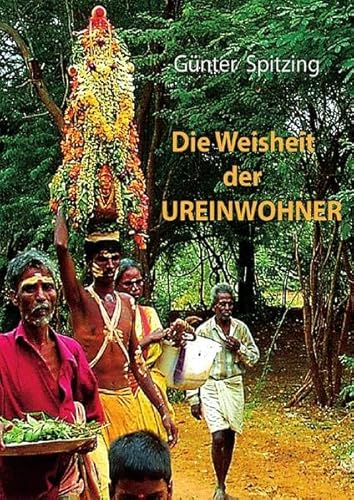 Günter Spitzing

Die Weisheit der UREINWOHNER